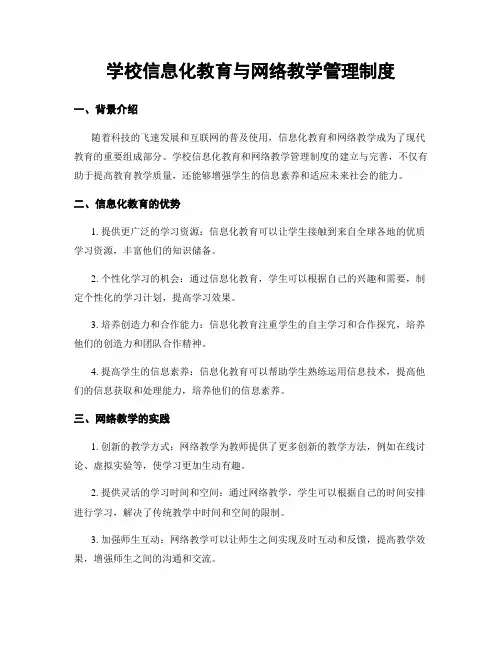 学校信息化教育与网络教学管理制度

一、背景介绍

随着科技的飞速发展和互联网的普及使用，信息化教育和网络教学成为了现代教育的重要组成部分。学校信息化教育和网络教学管理制度的建立与完善，不仅有助于提高教育教学质量，还能够增强学生的信息素养和适应未来社会的能力。

二、信息化教育的优势

1. 提供更广泛的学习资源：信息化教育可以让学生接触到来自全球各地的优质学习资源，丰富他们的知识储备。

2. 个性化学习的机会：通过信息化教育，学生可以根据自己的兴趣和需要，制定个性化的学习计划，提高学习效果。

3. 培养创造力和合作能力：信息化教育注重学生的自主学习和合作探究，培养他们的创造力和团队合作精神。

4. 提高学生的信息素养：信息化教育可以帮助学生熟练运用信息技术，提高他们的信息获取和处理能力，培养他们的信息素养。

三、网络教学的实践

1. 创新的教学方式：网络教学为教师提供了更多创新的教学方法，例如在线讨论、虚拟实验等，使学习更加生动有趣。

2. 提供灵活的学习时间和空间：通过网络教学，学生可以根据自己的时间安排进行学习，解决了传统教学中时间和空间的限制。

3. 加强师生互动：网络教学可以让师生之间实现及时互动和反馈，提高教学效果，增强师生之间的沟通和交流。